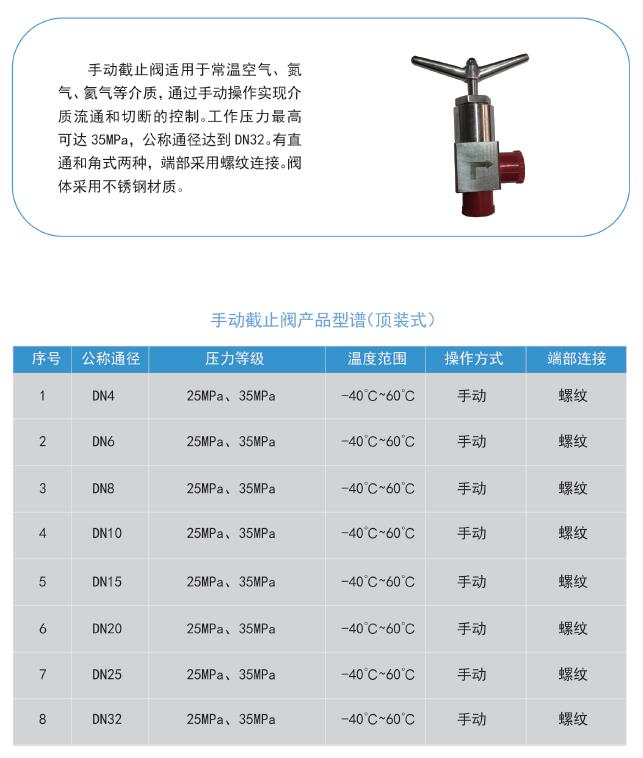 手动截止阀适用于常温空气、氮气、氦气等介质，通过手动操作实现介质流通和切断的控制。工作压力最高可达 35MPa，公称通径达到 DN32。有直通和角式两种，端部采用螺纹连接。阀体采用不锈钢材质。

手动截止阀产品型谱（顶装式）

| 序号 | 公称通径 | 压力等级 | 温度范围 | 操作方式 | 端部连接 |
|---|---|---|---|---|---|
| 1 | DN4 | 25MPa、35MPa | -40°C~60°C | 手动 | 螺纹 |
| 2 | DN6 | 25MPa、35MPa | -40°C~60°C | 手动 | 螺纹 |
| 3 | DN8 | 25MPa、35MPa | -40°C~60°C | 手动 | 螺纹 |
| 4 | DN10 | 25MPa、35MPa | -40°C~60°C | 手动 | 螺纹 |
| 5 | DN15 | 25MPa、35MPa | -40°C~60°C | 手动 | 螺纹 |
| 6 | DN20 | 25MPa、35MPa | -40°C~60°C | 手动 | 螺纹 |
| 7 | DN25 | 25MPa、35MPa | -40°C~60°C | 手动 | 螺纹 |
| 8 | DN32 | 25MPa、35MPa | -40°C~60°C | 手动 | 螺纹 |